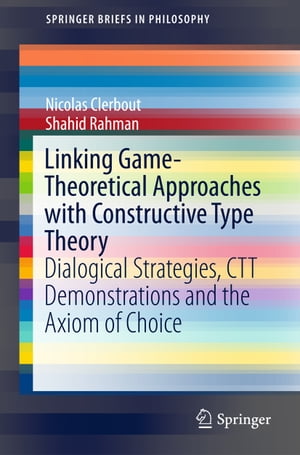 SPRINGER BRIEFS IN PHILOSOPHY

Nicolas Clerbout
Shahid Rahman

Linking Game-Theoretical Approaches with Constructive Type Theory
Dialogical Strategies, CTT Demonstrations and the Axiom of Choice

Springer